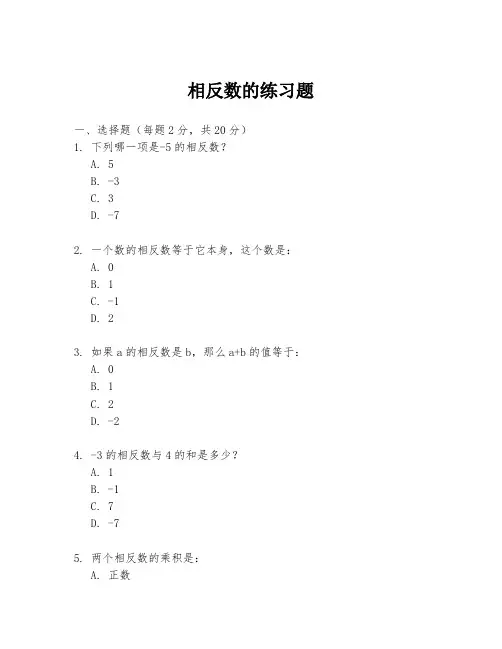 相反数的练习题

一、选择题（每题 2 分，共 20 分）

1. 下列哪一项是-5 的相反数？
A. 5
B. -3
C. 3
D. -7

2. 一个数的相反数等于它本身，这个数是：
A. 0
B. 1
C. -1
D. 2

3. 如果 a 的相反数是 b，那么 a+b 的值等于：
A. 0
B. 1
C. 2
D. -2

4. -3 的相反数与 4 的和是多少？
A. 1
B. -1
C. 7
D. -7

5. 两个相反数的乘积是：
A. 正数